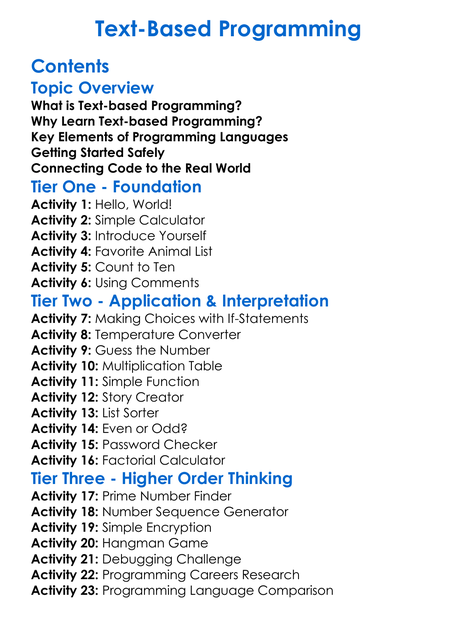 Text-Based Programming

Contents

Topic Overview

What is Text-based Programming?
Why Learn Text-based Programming?
Key Elements of Programming Languages
Getting Started Safely
Connecting Code to the Real World

Tier One - Foundation

Activity 1: Hello, World!
Activity 2: Simple Calculator
Activity 3: Introduce Yourself
Activity 4: Favorite Animal List
Activity 5: Count to Ten
Activity 6: Using Comments

Tier Two - Application & Interpretation

Activity 7: Making Choices with If-Statements
Activity 8: Temperature Converter
Activity 9: Guess the Number
Activity 10: Multiplication Table
Activity 11: Simple Function
Activity 12: Story Creator
Activity 13: List Sorter
Activity 14: Even or Odd?
Activity 15: Password Checker
Activity 16: Factorial Calculator

Tier Three - Higher Order Thinking

Activity 17: Prime Number Finder
Activity 18: Number Sequence Generator
Activity 19: Simple Encryption
Activity 20: Hangman Game
Activity 21: Debugging Challenge
Activity 22: Programming Careers Research
Activity 23: Programming Language Comparison